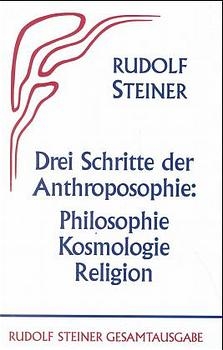 RUDOLF STEINER

Drei Schritte der Anthroposophie: Philosophie Kosmologie Religion

RUDOLF STEINER GESAMTAUSGABE